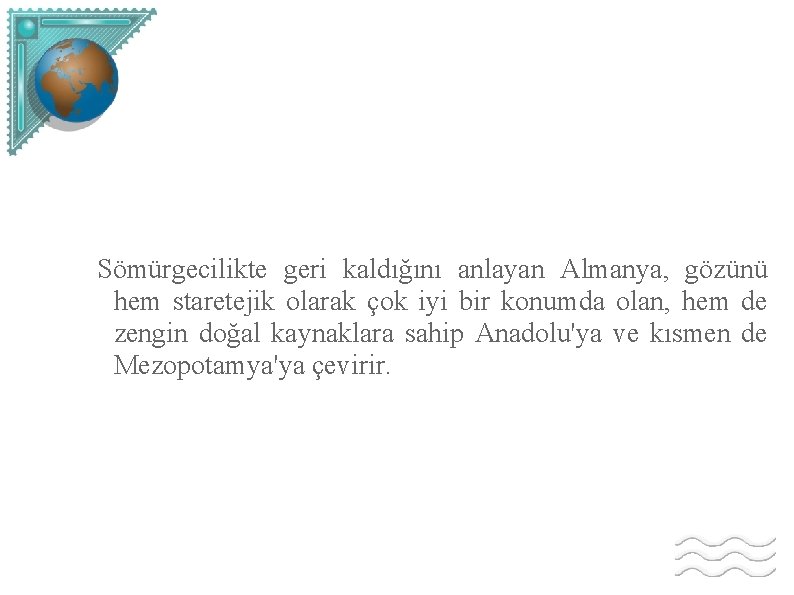 Sömürgecilikte geri kaldığını anlayan Almanya, gözünü hem staretejik olarak çok iyi bir konumda olan, hem de zengin doğal kaynaklara sahip Anadolu'ya ve kısmen de Mezopotamya'ya çevirir.